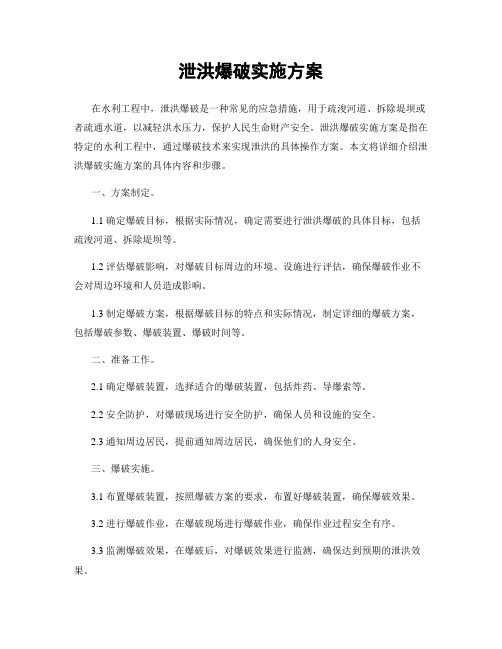 泄洪爆破实施方案

在水利工程中，泄洪爆破是一种常见的应急措施，用于疏浚河道、拆除堤坝或者疏通水道，以减轻洪水压力，保护人民生命财产安全。泄洪爆破实施方案是指在特定的水利工程中，通过爆破技术来实现泄洪的具体操作方案。本文将详细介绍泄洪爆破实施方案的具体内容和步骤。

一、方案制定。

1.1 确定爆破目标，根据实际情况，确定需要进行泄洪爆破的具体目标，包括疏浚河道、拆除堤坝等。

1.2 评估爆破影响，对爆破目标周边的环境、设施进行评估，确保爆破作业不会对周边环境和人员造成影响。

1.3 制定爆破方案，根据爆破目标的特点和实际情况，制定详细的爆破方案，包括爆破参数、爆破装置、爆破时间等。

二、准备工作。

2.1 确定爆破装置，选择适合的爆破装置，包括炸药、导爆索等。

2.2 安全防护，对爆破现场进行安全防护，确保人员和设施的安全。

2.3 通知周边居民，提前通知周边居民，确保他们的人身安全。

三、爆破实施。

3.1 布置爆破装置，按照爆破方案的要求，布置好爆破装置，确保爆破效果。

3.2 进行爆破作业，在爆破现场进行爆破作业，确保作业过程安全有序。

3.3 监测爆破效果，在爆破后，对爆破效果进行监测，确保达到预期的泄洪效果。